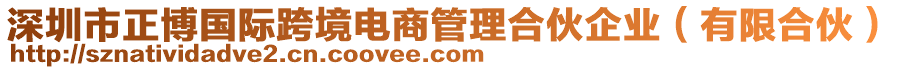 深圳市正博国际跨境电商管理合伙企业（有限合伙）
http://sznatividadve2.cn.coovee.com